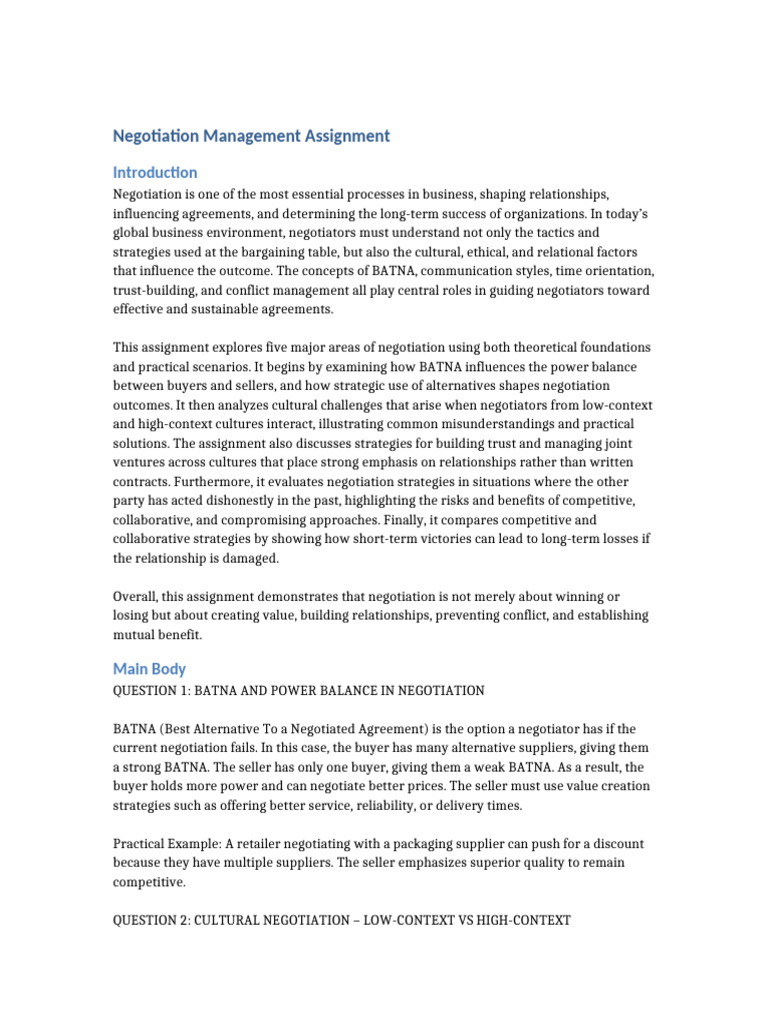 Negotiation Management Assignment

Introduction

Negotiation is one of the most essential processes in business, shaping relationships, influencing agreements, and determining the long-term success of organizations. In today's global business environment, negotiators must understand not only the tactics and strategies used at the bargaining table, but also the cultural, ethical, and relational factors that influence the outcome. The concepts of BATNA, communication styles, time orientation, trust-building, and conflict management all play central roles in guiding negotiators toward effective and sustainable agreements.

This assignment explores five major areas of negotiation using both theoretical foundations and practical scenarios. It begins by examining how BATNA influences the power balance between buyers and sellers, and how strategic use of alternatives shapes negotiation outcomes. It then analyzes cultural challenges that arise when negotiators from low-context and high-context cultures interact, illustrating common misunderstandings and practical solutions. The assignment also discusses strategies for building trust and managing joint ventures across cultures that place strong emphasis on relationships rather than written contracts. Furthermore, it evaluates negotiation strategies in situations where the other party has acted dishonestly in the past, highlighting the risks and benefits of competitive, collaborative, and compromising approaches. Finally, it compares competitive and collaborative strategies by showing how short-term victories can lead to long-term losses if the relationship is damaged.

Overall, this assignment demonstrates that negotiation is not merely about winning or losing but about creating value, building relationships, preventing conflict, and establishing mutual benefit.

Main Body

QUESTION 1: BATNA AND POWER BALANCE IN NEGOTIATION

BATNA (Best Alternative To a Negotiated Agreement) is the option a negotiator has if the current negotiation fails. In this case, the buyer has many alternative suppliers, giving them a strong BATNA. The seller has only one buyer, giving them a weak BATNA. As a result, the buyer holds more power and can negotiate better prices. The seller must use value creation strategies such as offering better service, reliability, or delivery times.

Practical Example: A retailer negotiating with a packaging supplier can push for a discount because they have multiple suppliers. The seller emphasizes superior quality to remain competitive.

QUESTION 2: CULTURAL NEGOTIATION – LOW-CONTEXT VS HIGH-CONTEXT